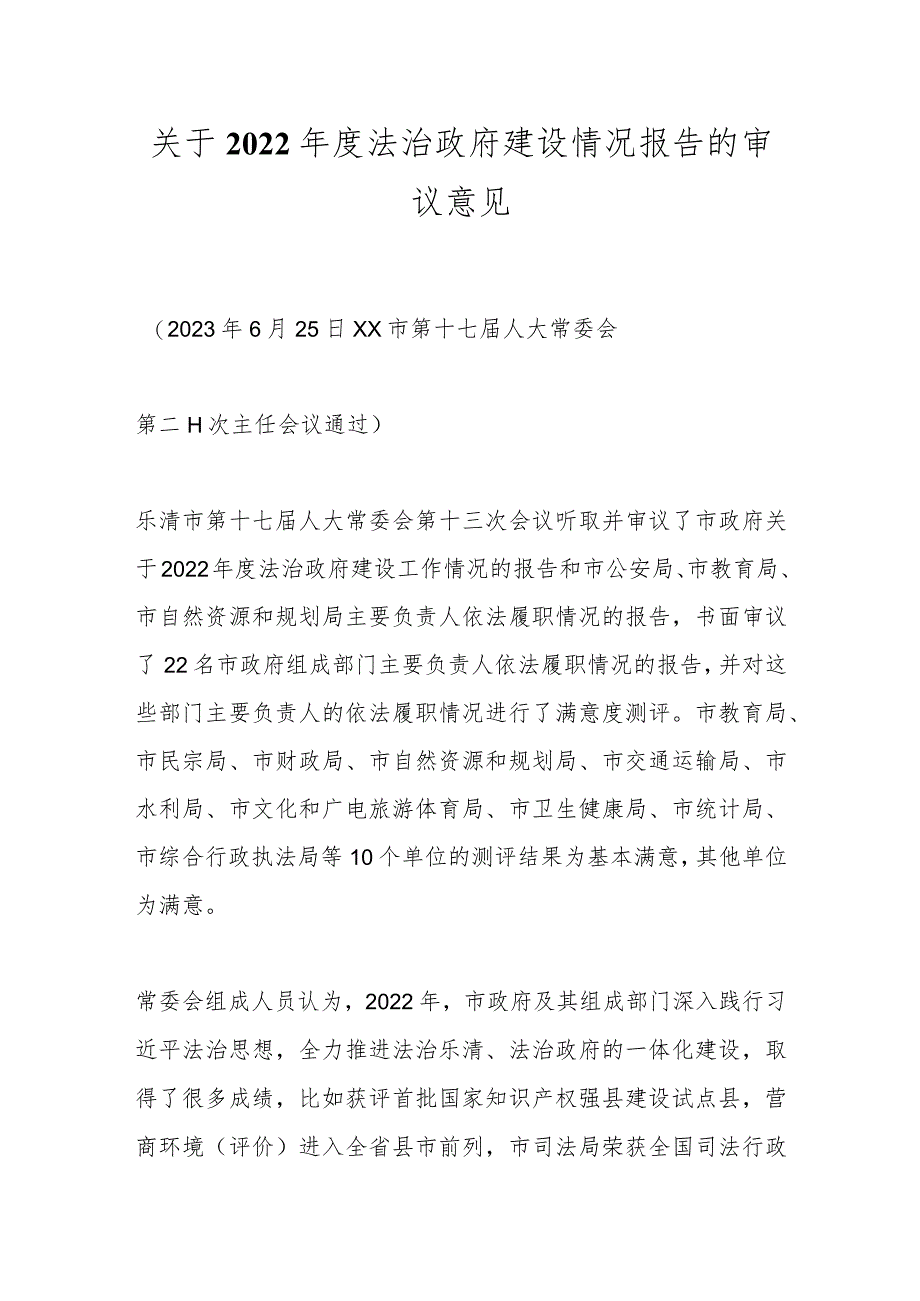 关于2022年度法治政府建设情况报告的审议意见

（2023年6月25日XX市第十七届人大常委会

第二H次主任会议通过）

乐清市第十七届人大常委会第十三次会议听取并审议了市政府关于2022年度法治政府建设工作情况的报告和市公安局、市教育局、市自然资源和规划局主要负责人依法履职情况的报告，书面审议了22名市政府组成部门主要负责人依法履职情况的报告，并对这些部门主要负责人的依法履职情况进行了满意度测评。市教育局、市民宗局、市财政局、市自然资源和规划局、市交通运输局、市水利局、市文化和广电旅游体育局、市卫生健康局、市统计局、市综合行政执法局等10个单位的测评结果为基本满意，其他单位为满意。

常委会组成人员认为，2022年，市政府及其组成部门深入践行习近平法治思想，全力推进法治乐清、法治政府的一体化建设，取得了很多成绩，比如获评首批国家知识产权强县建设试点县，营商环境（评价）进入全省县市前列，市司法局荣获全国司法行政